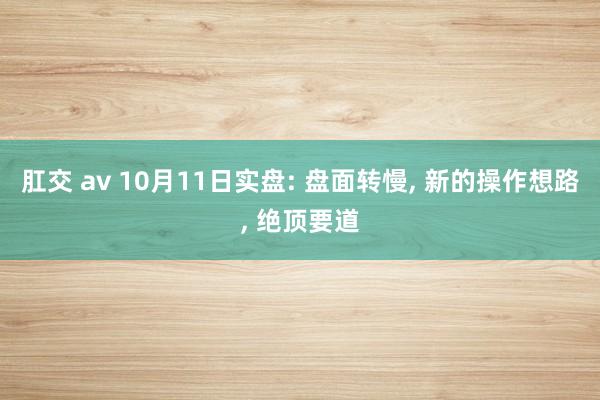 肛交 av 10月11日实盘: 盘面转慢, 新的操作想路, 绝顶要道